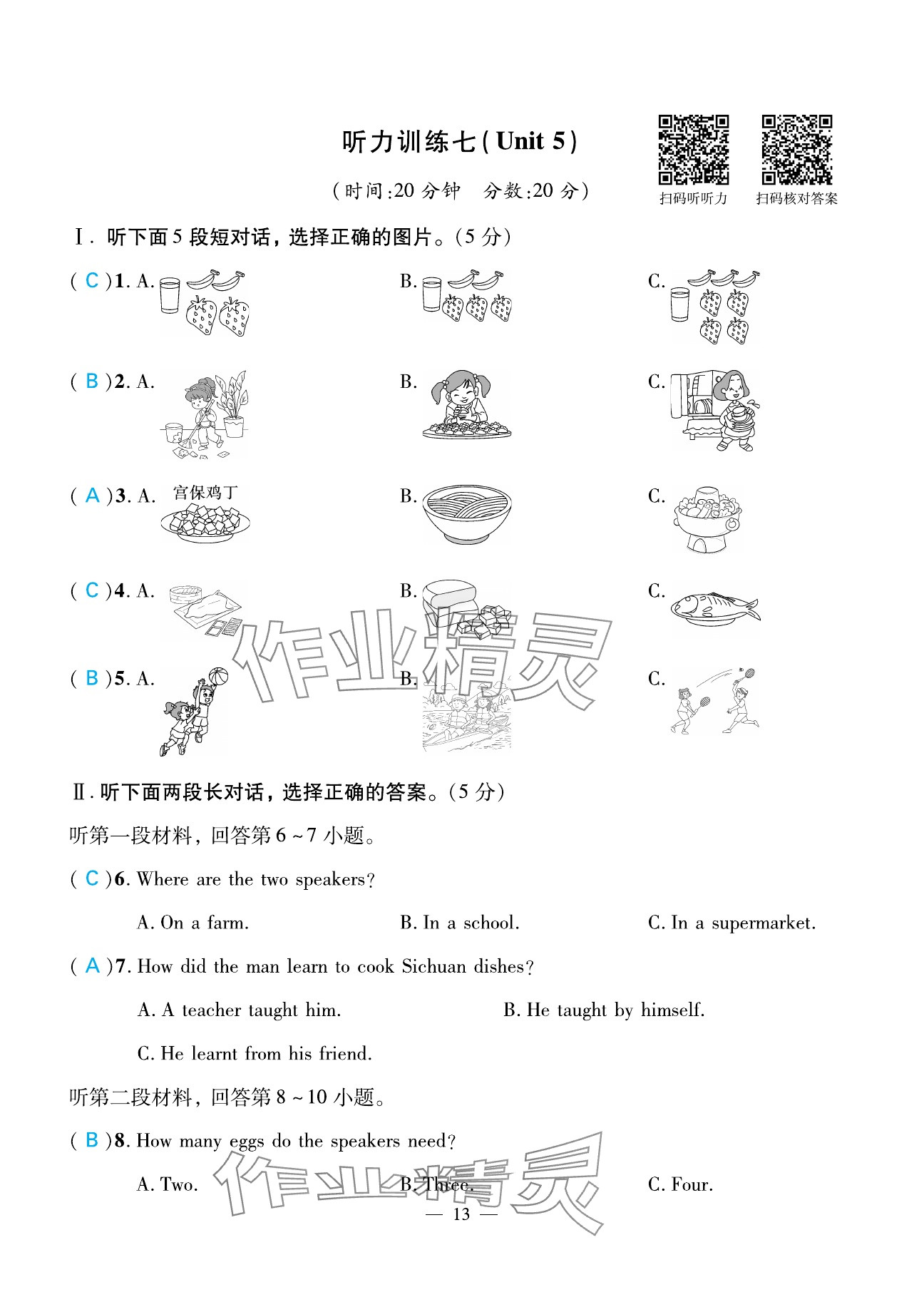 听力训练七(Unit 5)

(时间:20 分钟　分数:20 分)

扫码听听力　扫码核对答案

Ⅰ. 听下面 5 段短对话，选择正确的图片。(5 分)

( C )1. A.　B.　C.

( B )2. A.　B.　C.

( A )3. A. 宫保鸡丁　B.　C.

( C )4. A.　B.　C.

( B )5. A.　B.　C.

作业精灵

Ⅱ. 听下面两段长对话，选择正确的答案。(5 分)

听第一段材料，回答第 6 ~ 7 小题。

( C )6. Where are the two speakers?

A. On a farm.　B. In a school.　C. In a supermarket.

( A )7. How did the man learn to cook Sichuan dishes?

A. A teacher taught him.　B. He taught by himself.

C. He learnt from his friend.

听第二段材料，回答第 8 ~ 10 小题。

( B )8. How many eggs do the speakers need?

A. Two.　B. Three.　C. Four.

作业精灵

— 13 —